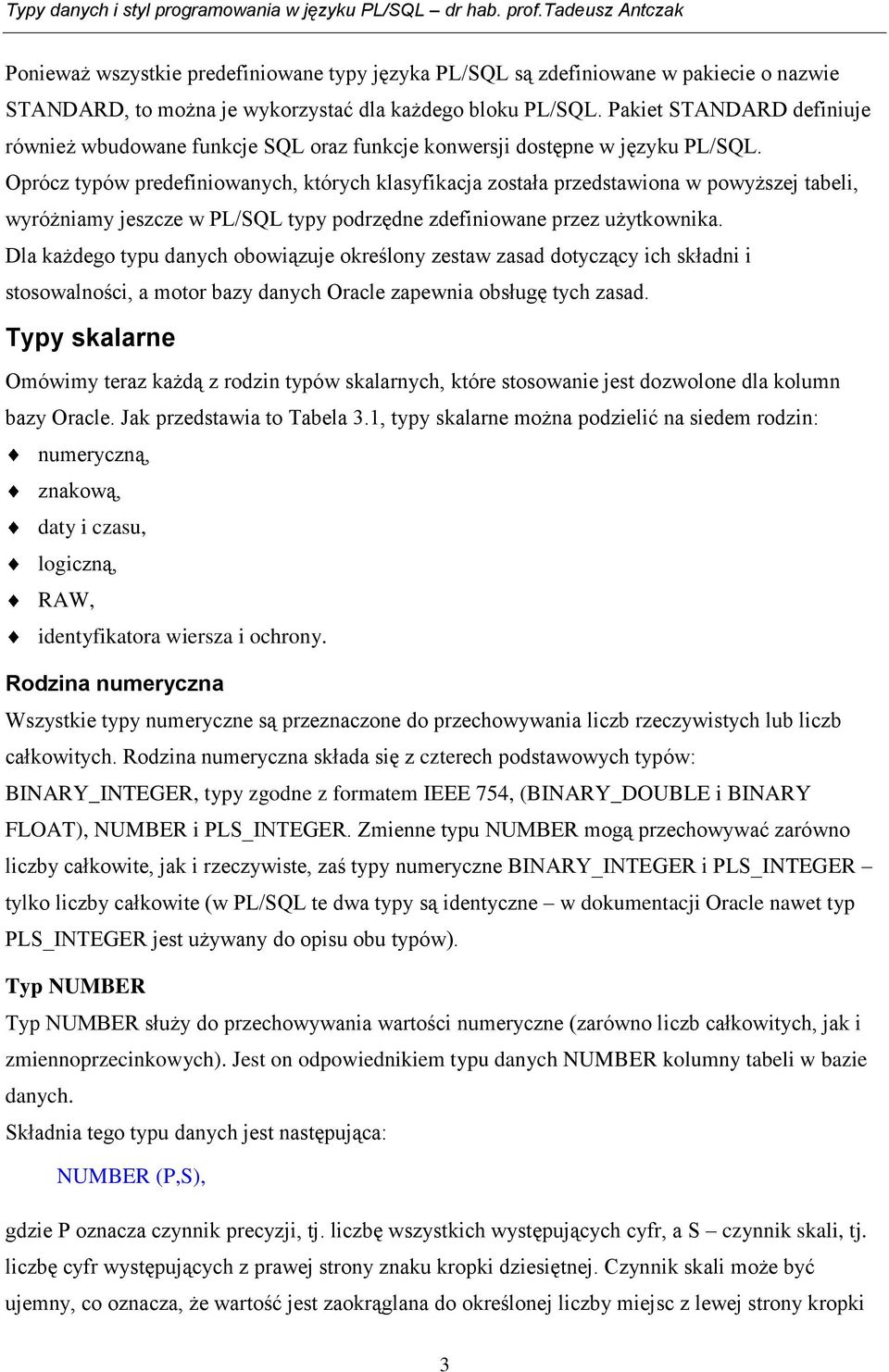 Typy danych i styl programowania w języku PL/SQL – dr hab. prof.Tadeusz Antczak

Ponieważ wszystkie predefiniowane typy języka PL/SQL są zdefiniowane w pakiecie o nazwie STANDARD, to można je wykorzystać dla każdego bloku PL/SQL. Pakiet STANDARD definiuje również wbudowane funkcje SQL oraz funkcje konwersji dostępne w języku PL/SQL.
Oprócz typów predefiniowanych, których klasyfikacja została przedstawiona w powyższej tabeli, wyróżniamy jeszcze w PL/SQL typy podrzędne zdefiniowane przez użytkownika.
Dla każdego typu danych obowiązuje określony zestaw zasad dotyczący ich składni i stosowalności, a motor bazy danych Oracle zapewnia obsługę tych zasad.

Typy skalarne

Omówimy teraz każdą z rodzin typów skalarnych, które stosowanie jest dozwolone dla kolumn bazy Oracle. Jak przedstawia to Tabela 3.1, typy skalarne można podzielić na siedem rodzin:
numeryczną,
znakową,
daty i czasu,
logiczną,
RAW,
identyfikatora wiersza i ochrony.

Rodzina numeryczna

Wszystkie typy numeryczne są przeznaczone do przechowywania liczb rzeczywistych lub liczb całkowitych. Rodzina numeryczna składa się z czterech podstawowych typów: BINARY_INTEGER, typy zgodne z formatem IEEE 754, (BINARY_DOUBLE i BINARY FLOAT), NUMBER i PLS_INTEGER. Zmienne typu NUMBER mogą przechowywać zarówno liczby całkowite, jak i rzeczywiste, zaś typy numeryczne BINARY_INTEGER i PLS_INTEGER – tylko liczby całkowite (w PL/SQL te dwa typy są identyczne – w dokumentacji Oracle nawet typ PLS_INTEGER jest używany do opisu obu typów).

Typ NUMBER

Typ NUMBER służy do przechowywania wartości numeryczne (zarówno liczb całkowitych, jak i zmiennoprzecinkowych). Jest on odpowiednikiem typu danych NUMBER kolumny tabeli w bazie danych.
Składnia tego typu danych jest następująca:

NUMBER (P,S),

gdzie P oznacza czynnik precyzji, tj. liczbę wszystkich występujących cyfr, a S – czynnik skali, tj. liczbę cyfr występujących z prawej strony znaku kropki dziesiętnej. Czynnik skali może być ujemny, co oznacza, że wartość jest zaokrąglana do określonej liczby miejsc z lewej strony kropki

3